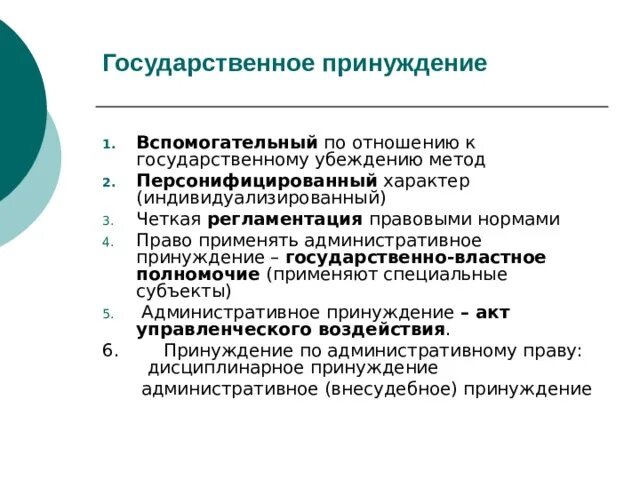 Государственное принуждение

1. Вспомогательный по отношению к государственному убеждению метод
2. Персонифицированный характер (индивидуализированный)
3. Четкая регламентация правовыми нормами
4. Право применять административное принуждение – государственно-властное полномочие (применяют специальные субъекты)
5. Административное принуждение – акт управленческого воздействия.
6. Принуждение по административному праву: дисциплинарное принуждение
административное (внесудебное) принуждение